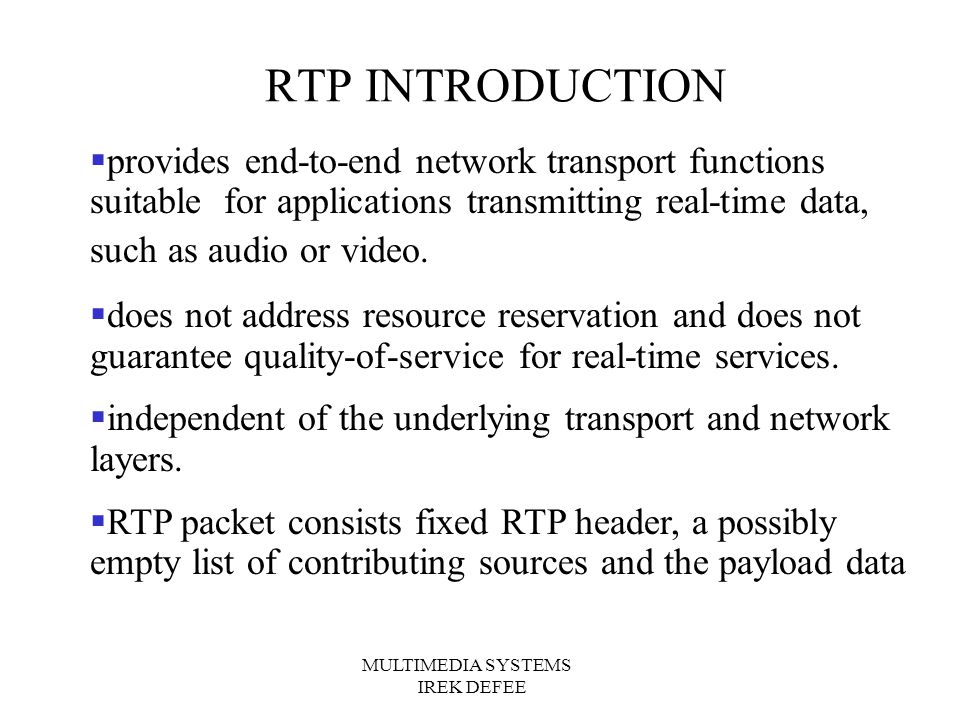 RTP INTRODUCTION

▪provides end-to-end network transport functions suitable for applications transmitting real-time data, such as audio or video.

▪does not address resource reservation and does not guarantee quality-of-service for real-time services.

▪independent of the underlying transport and network layers.

▪RTP packet consists fixed RTP header, a possibly empty list of contributing sources and the payload data

MULTIMEDIA SYSTEMS
IREK DEFEE